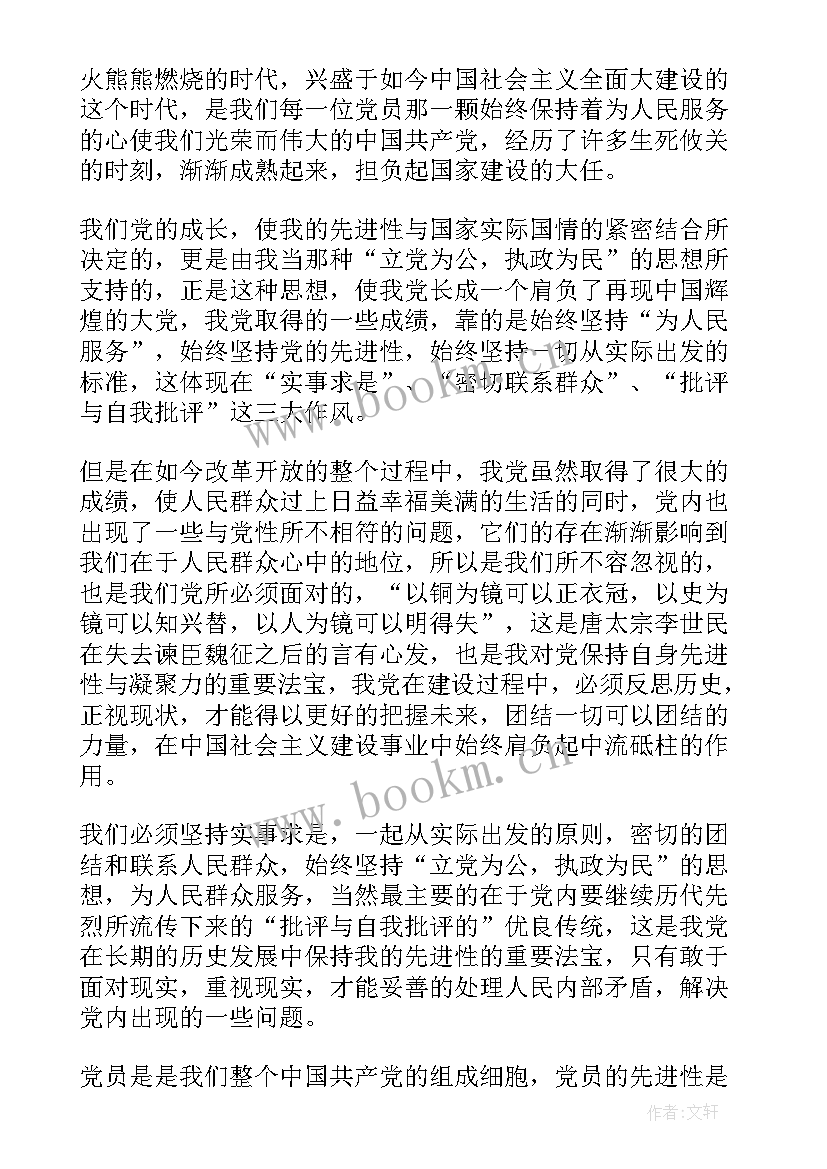 火熊熊燃烧的时代，兴盛于如今中国社会主义全面大建设的这个时代，是我们每一位党员那一颗始终保持着为人民服务的心使我们光荣而伟大的中国共产党，经历了许多生死攸关的时刻，渐渐成熟起来，担负起国家建设的大任。

我们党的成长，使我的先进性与国家实际国情的紧密结合所决定的，更是由我当那种“立党为公，执政为民”的思想所支持的，正是这种思想，使我党长成一个肩负了再现中国辉煌的大党，我党取得的一些成绩，靠的是始终坚持“为人民服务”，始终坚持党的先进性，始终坚持一切从实际出发的标准，这体现在“实事求是”、“密切联系群众”、“批评与自我批评”这三大作风。

但是在如今改革开放的整个过程中，我党虽然取得了很大的成绩，使人民群众过上日益幸福美满的生活的同时，党内也出现了一些与党性所不相符的问题，它们的存在渐渐影响到我们在于人民群众心中的地位，所以是我们所不容忽视的，也是我们党所必须面对的，“以铜为镜可以正衣冠，以史为镜可以知兴替，以人为镜可以明得失”，这是唐太宗李世民在失去谏臣魏征之后的言有心发，也是我对党保持自身先进性与凝聚力的重要法宝，我党在建设过程中，必须反思历史，正视现状，才能得以更好的把握未来，团结一切可以团结的力量，在中国社会主义建设事业中始终肩负起中流砥柱的作用。

我们必须坚持实事求是，一起从实际出发的原则，密切的团结和联系人民群众，始终坚持“立党为公，执政为民”的思想，为人民群众服务，当然最主要的在于党内要继续历代先烈所流传下来的“批评与自我批评的”优良传统，这是我党在长期的历史发展中保持我的先进性的重要法宝，只有敢于面对现实，重视现实，才能妥善的处理人民内部矛盾，解决党内出现的一些问题。

党员是是我们整个中国共产党的组成细胞，党员的先进性是

www.bookm.cn
www.bookm.cn
作者:文轩